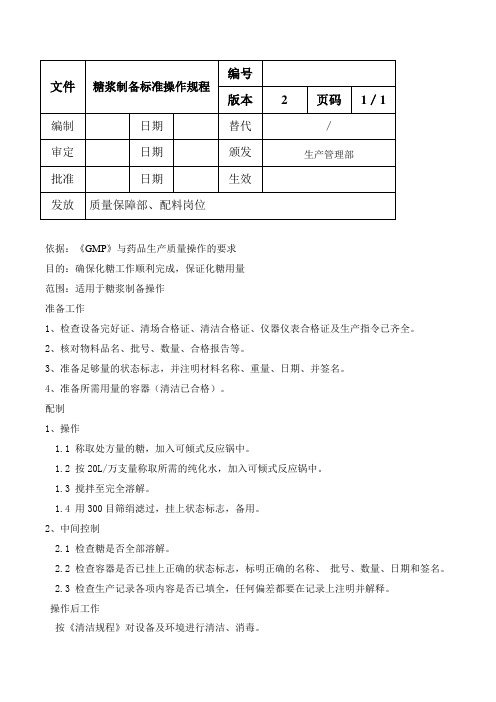 | 文件 | 糖浆制备标准操作规程 | | | 编号 | | | |
|---|---|---|---|---|---|---|---|
| | | | | 版本 | 2 | 页码 | 1 / 1 |
| 编制 | | 日期 | | 替代 | / | | |
| 审定 | | 日期 | | 颁发 | 生产管理部 | | |
| 批准 | | 日期 | | 生效 | | | |
| 发放 | 质量保障部、配料岗位 | | | | | | |

依据：《GMP》与药品生产质量操作的要求

目的：确保化糖工作顺利完成，保证化糖用量

范围：适用于糖浆制备操作

准备工作

1、检查设备完好证、清场合格证、清洁合格证、仪器仪表合格证及生产指令已齐全。

2、核对物料品名、批号、数量、合格报告等。

3、准备足够量的状态标志，并注明材料名称、重量、日期、并签名。

4、准备所需用量的容器（清洁已合格）。

配制

1、操作

1.1 称取处方量的糖，加入可倾式反应锅中。

1.2 按 20L/万支量称取所需的纯化水，加入可倾式反应锅中。

1.3 搅拌至完全溶解。

1.4 用 300 目筛绢滤过，挂上状态标志，备用。

2、中间控制

2.1 检查糖是否全部溶解。

2.2 检查容器是否已挂上正确的状态标志，标明正确的名称、 批号、数量、日期和签名。

2.3 检查生产记录各项内容是否已填全，任何偏差都要在记录上注明并解释。

操作后工作

按《清洁规程》对设备及环境进行清洁、消毒。